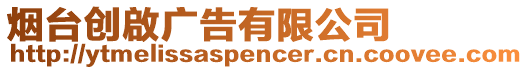 烟台创啟广告有限公司
http://ytmelissaspencer.cn.coovee.com